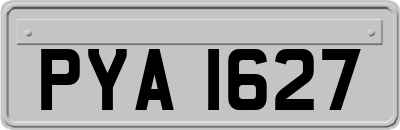 PYA 1627